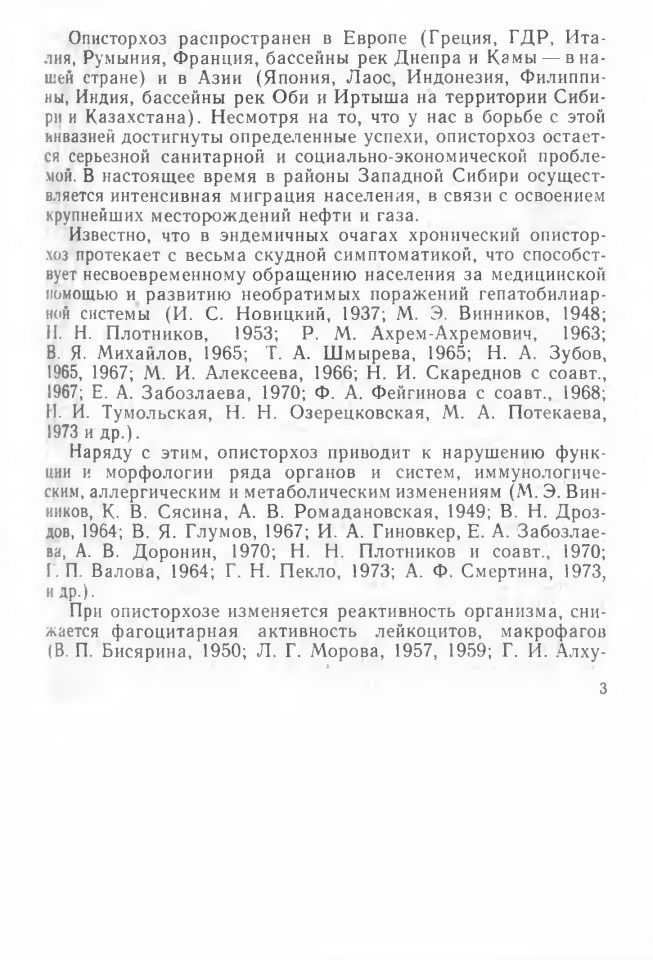 Описторхоз распространен в Европе (Греция, ГДР, Италия, Румыния, Франция, бассейны рек Днепра и Камы — в нашей стране) и в Азии (Япония, Лаос, Индонезия, Филиппины, Индия, бассейны рек Оби и Иртыша на территории Сибири и Казахстана). Несмотря на то, что у нас в борьбе с этой инвазией достигнуты определенные успехи, описторхоз остается серьезной санитарной и социально-экономической проблемой. В настоящее время в районы Западной Сибири осуществляется интенсивная миграция населения, в связи с освоением крупнейших месторождений нефти и газа.

Известно, что в эндемичных очагах хронический описторхоз протекает с весьма скудной симптоматикой, что способствует несвоевременному обращению населения за медицинской помощью и развитию необратимых поражений гепатобилиарной системы (И. С. Новицкий, 1937; М. Э. Винников, 1948; Н. Н. Плотников, 1953; Р. М. Ахрем-Ахремович, 1963; В. Я. Михайлов, 1965; Т. А. Шмырева, 1965; Н. А. Зубов, 1965, 1967; М. И. Алексеева, 1966; Н. И. Скареднов с соавт., 1967; Е. А. Забозлаева, 1970; Ф. А. Фейгинова с соавт., 1968; Н. И. Тумольская, Н. Н. Озерецковская, М. А. Потекаева, 1973 и др.).

Наряду с этим, описторхоз приводит к нарушению функции и морфологии ряда органов и систем, иммунологическим, аллергическим и метаболическим изменениям (М. Э. Винников, К. В. Сясина, А. В. Ромадановская, 1949; В. Н. Дроздов, 1964; В. Я. Глумов, 1967; И. А. Гиновкер, Е. А. Забозлаева, А. В. Доронин, 1970; Н. Н. Плотников и соавт., 1970; Г. П. Валова, 1964; Г. Н. Пекло, 1973; А. Ф. Смертина, 1973, и др.).

При описторхозе изменяется реактивность организма, снижается фагоцитарная активность лейкоцитов, макрофагов (В. П. Бисярина, 1950; Л. Г. Морова, 1957, 1959; Г. И. Алху-

3